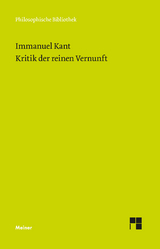 Philosophische Bibliothek

Immanuel Kant
Kritik der reinen Vernunft

Meiner